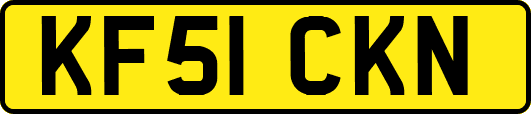 KF51 CKN